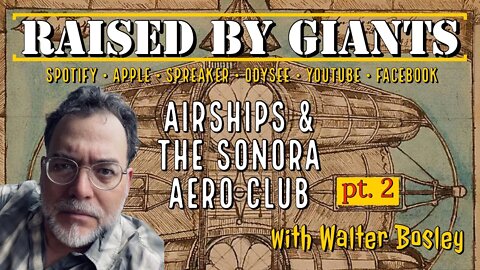 RAISED BY GIANTS

SPOTIFY • APPLE • SPREAKER • ODYSEE • YOUTUBE • FACEBOOK

AIRSHIPS & THE SONORA AERO CLUB

pt. 2

with Walter Bosley